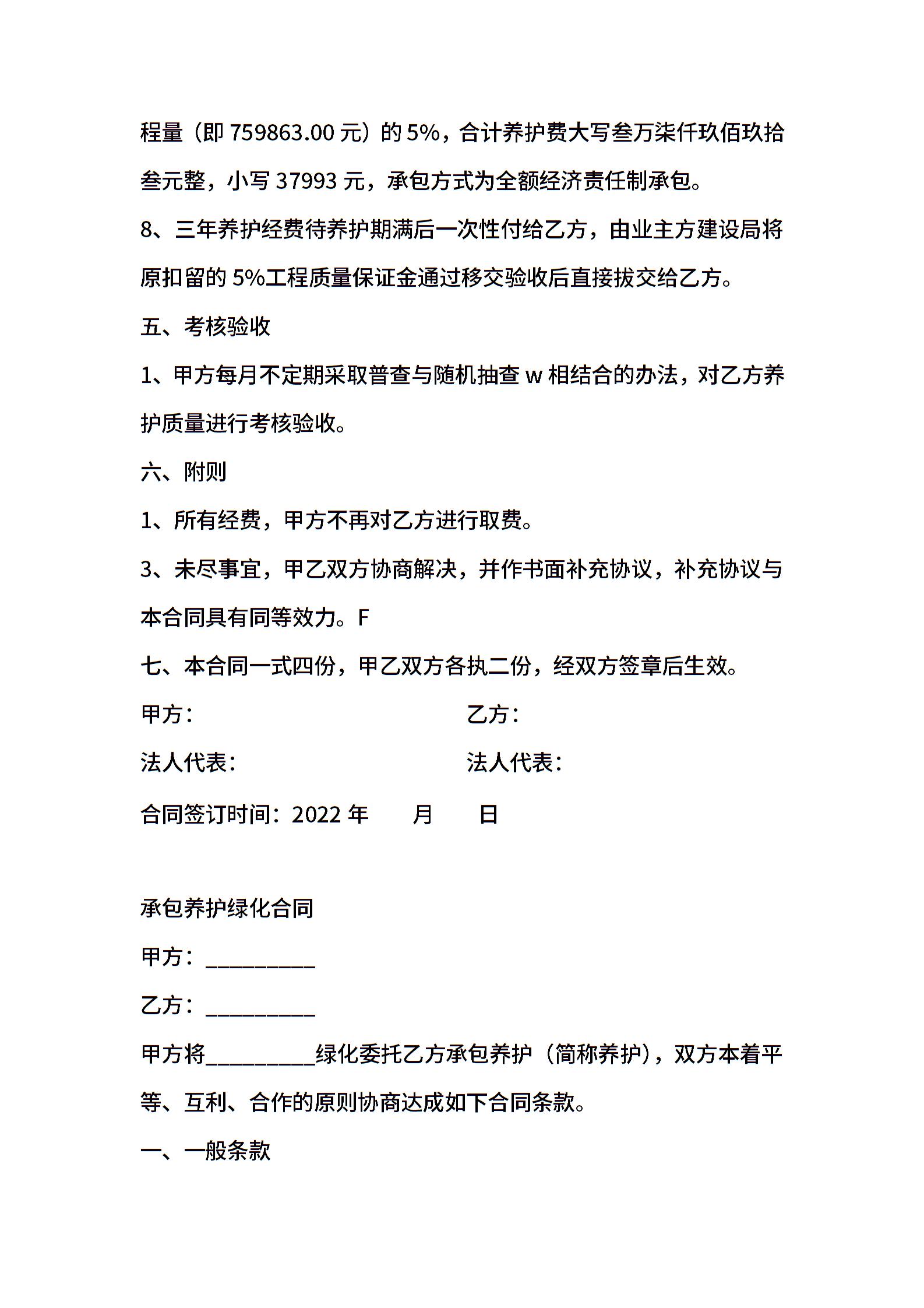 程量（即 759863.00 元）的 5%，合计养护费大写叁万柒仟玖佰玖拾叁元整，小写 37993 元，承包方式为全额经济责任制承包。

8、三年养护经费待养护期满后一次性付给乙方，由业主方建设局将原扣留的 5%工程质量保证金通过移交验收后直接拔交给乙方。

五、考核验收

1、甲方每月不定期采取普查与随机抽查 w 相结合的办法，对乙方养护质量进行考核验收。

六、附则

1、所有经费，甲方不再对乙方进行取费。

3、未尽事宜，甲乙双方协商解决，并作书面补充协议，补充协议与本合同具有同等效力。F

七、本合同一式四份，甲乙双方各执二份，经双方签章后生效。

甲方：　　　　　　　　　　乙方：

法人代表：　　　　　　　　法人代表：

合同签订时间：2022 年　　月　　日

承包养护绿化合同

甲方：__________

乙方：__________

甲方将__________绿化委托乙方承包养护（简称养护），双方本着平等、互利、合作的原则协商达成如下合同条款。

一、一般条款